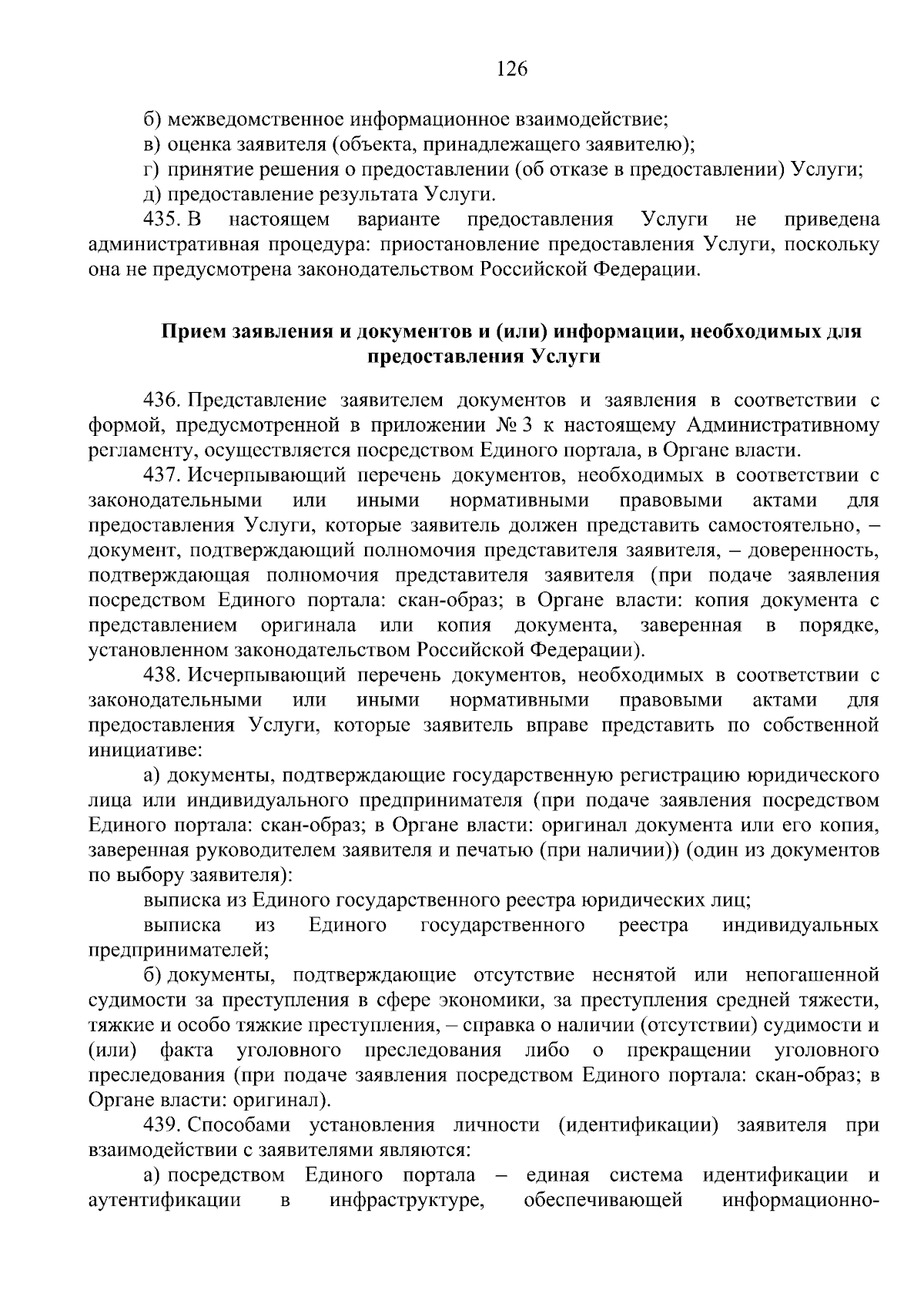 126

б) межведомственное информационное взаимодействие;

в) оценка заявителя (объекта, принадлежащего заявителю);

г) принятие решения о предоставлении (об отказе в предоставлении) Услуги;

д) предоставление результата Услуги.

435. В настоящем варианте предоставления Услуги не приведена административная процедура: приостановление предоставления Услуги, поскольку она не предусмотрена законодательством Российской Федерации.

Прием заявления и документов и (или) информации, необходимых для предоставления Услуги

436. Представление заявителем документов и заявления в соответствии с формой, предусмотренной в приложении № 3 к настоящему Административному регламенту, осуществляется посредством Единого портала, в Органе власти.

437. Исчерпывающий перечень документов, необходимых в соответствии с законодательными или иными нормативными правовыми актами для предоставления Услуги, которые заявитель должен представить самостоятельно, – документ, подтверждающий полномочия представителя заявителя, – доверенность, подтверждающая полномочия представителя заявителя (при подаче заявления посредством Единого портала: скан-образ; в Органе власти: копия документа с представлением оригинала или копия документа, заверенная в порядке, установленном законодательством Российской Федерации).

438. Исчерпывающий перечень документов, необходимых в соответствии с законодательными или иными нормативными правовыми актами для предоставления Услуги, которые заявитель вправе представить по собственной инициативе:

а) документы, подтверждающие государственную регистрацию юридического лица или индивидуального предпринимателя (при подаче заявления посредством Единого портала: скан-образ; в Органе власти: оригинал документа или его копия, заверенная руководителем заявителя и печатью (при наличии)) (один из документов по выбору заявителя):

выписка из Единого государственного реестра юридических лиц;

выписка из Единого государственного реестра индивидуальных предпринимателей;

б) документы, подтверждающие отсутствие неснятой или непогашенной судимости за преступления в сфере экономики, за преступления средней тяжести, тяжкие и особо тяжкие преступления, – справка о наличии (отсутствии) судимости и (или) факта уголовного преследования либо о прекращении уголовного преследования (при подаче заявления посредством Единого портала: скан-образ; в Органе власти: оригинал).

439. Способами установления личности (идентификации) заявителя при взаимодействии с заявителями являются:

а) посредством Единого портала – единая система идентификации и аутентификации в инфраструктуре, обеспечивающей информационно-